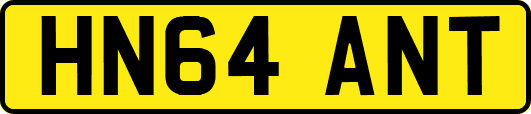 HN64 ANT